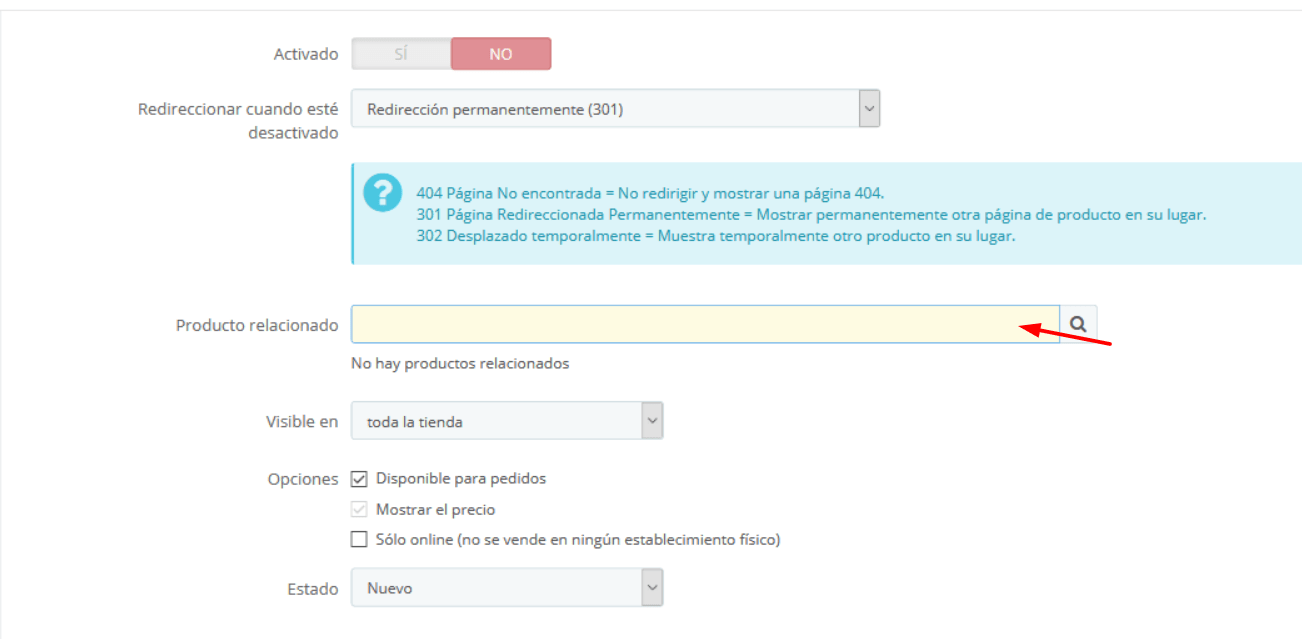 Activado SÍ NO

Redireccionar cuando esté desactivado
Redirección permanentemente (301)

404 Página No encontrada = No redirigir y mostrar una página 404.
301 Página Redireccionada Permanentemente = Mostrar permanentemente otra página de producto en su lugar.
302 Desplazado temporalmente = Muestra temporalmente otro producto en su lugar.

Producto relacionado

No hay productos relacionados

Visible en
toda la tienda

Opciones
Disponible para pedidos
Mostrar el precio
Sólo online (no se vende en ningún establecimiento físico)

Estado
Nuevo